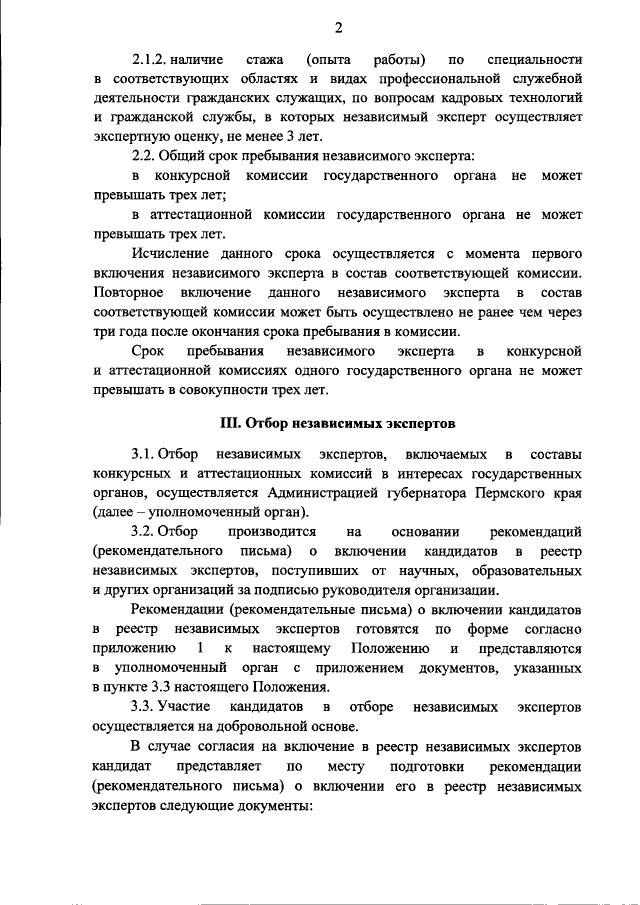 2

2.1.2. наличие стажа (опыта работы) по специальности в соответствующих областях и видах профессиональной служебной деятельности гражданских служащих, по вопросам кадровых технологий и гражданской службы, в которых независимый эксперт осуществляет экспертную оценку, не менее 3 лет.

2.2. Общий срок пребывания независимого эксперта:

в конкурсной комиссии государственного органа не может превышать трех лет;

в аттестационной комиссии государственного органа не может превышать трех лет.

Исчисление данного срока осуществляется с момента первого включения независимого эксперта в состав соответствующей комиссии. Повторное включение данного независимого эксперта в состав соответствующей комиссии может быть осуществлено не ранее чем через три года после окончания срока пребывания в комиссии.

Срок пребывания независимого эксперта в конкурсной и аттестационной комиссиях одного государственного органа не может превышать в совокупности трех лет.

III. Отбор независимых экспертов

3.1. Отбор независимых экспертов, включаемых в составы конкурсных и аттестационных комиссий в интересах государственных органов, осуществляется Администрацией губернатора Пермского края (далее – уполномоченный орган).

3.2. Отбор производится на основании рекомендаций (рекомендательного письма) о включении кандидатов в реестр независимых экспертов, поступивших от научных, образовательных и других организаций за подписью руководителя организации.

Рекомендации (рекомендательные письма) о включении кандидатов в реестр независимых экспертов готовятся по форме согласно приложению 1 к настоящему Положению и представляются в уполномоченный орган с приложением документов, указанных в пункте 3.3 настоящего Положения.

3.3. Участие кандидатов в отборе независимых экспертов осуществляется на добровольной основе.

В случае согласия на включение в реестр независимых экспертов кандидат представляет по месту подготовки рекомендации (рекомендательного письма) о включении его в реестр независимых экспертов следующие документы: